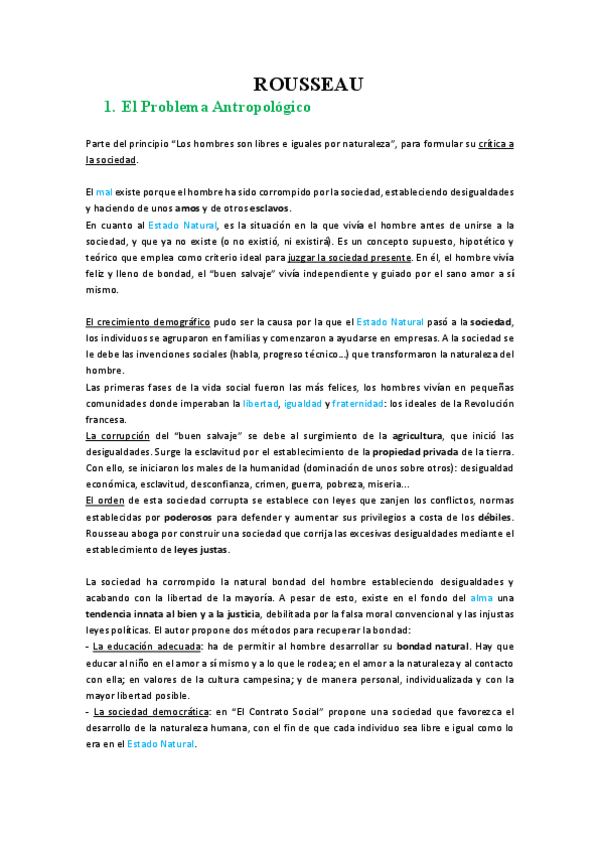 ROUSSEAU

1. El Problema Antropológico

Parte del principio "Los hombres son libres e iguales por naturaleza", para formular su crítica a la sociedad.

El mal existe porque el hombre ha sido corrompido por la sociedad, estableciendo desigualdades y haciendo de unos amos y de otros esclavos.
En cuanto al Estado Natural, es la situación en la que vivía el hombre antes de unirse a la sociedad, y que ya no existe (o no existió, ni existirá). Es un concepto supuesto, hipotético y teórico que emplea como criterio ideal para juzgar la sociedad presente. En él, el hombre vivía feliz y lleno de bondad, el "buen salvaje" vivía independiente y guiado por el sano amor a sí mismo.

El crecimiento demográfico pudo ser la causa por la que el Estado Natural pasó a la sociedad, los individuos se agruparon en familias y comenzaron a ayudarse en empresas. A la sociedad se le debe las invenciones sociales (habla, progreso técnico...) que transformaron la naturaleza del hombre.
Las primeras fases de la vida social fueron las más felices, los hombres vivían en pequeñas comunidades donde imperaban la libertad, igualdad y fraternidad: los ideales de la Revolución francesa.
La corrupción del "buen salvaje" se debe al surgimiento de la agricultura, que inició las desigualdades. Surge la esclavitud por el establecimiento de la propiedad privada de la tierra. Con ello, se iniciaron los males de la humanidad (dominación de unos sobre otros): desigualdad económica, esclavitud, desconfianza, crimen, guerra, pobreza, miseria...
El orden de esta sociedad corrupta se establece con leyes que zanjen los conflictos, normas establecidas por poderosos para defender y aumentar sus privilegios a costa de los débiles. Rousseau aboga por construir una sociedad que corrija las excesivas desigualdades mediante el establecimiento de leyes justas.

La sociedad ha corrompido la natural bondad del hombre estableciendo desigualdades y acabando con la libertad de la mayoría. A pesar de esto, existe en el fondo del alma una tendencia innata al bien y a la justicia, debilitada por la falsa moral convencional y las injustas leyes políticas. El autor propone dos métodos para recuperar la bondad:
- La educación adecuada: ha de permitir al hombre desarrollar su bondad natural. Hay que educar al niño en el amor a sí mismo y a lo que le rodea; en el amor a la naturaleza y al contacto con ella; en valores de la cultura campesina; y de manera personal, individualizada y con la mayor libertad posible.
- La sociedad democrática: en "El Contrato Social" propone una sociedad que favorezca el desarrollo de la naturaleza humana, con el fin de que cada individuo sea libre e igual como lo era en el Estado Natural.